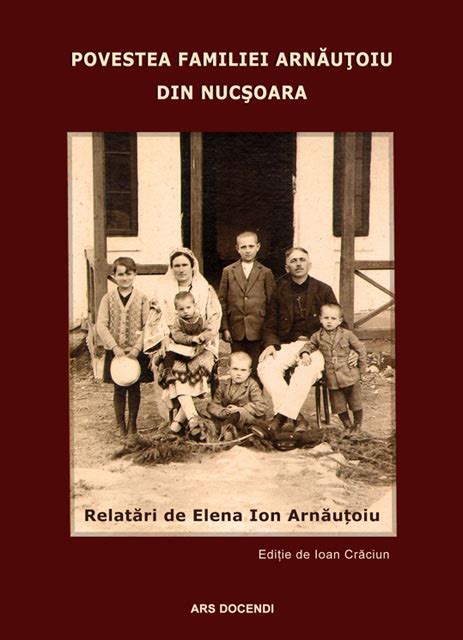 POVESTEA FAMILIEI ARNĂUŢOIU
DIN NUCŞOARA

Relatări de Elena Ion Arnăuțoiu

Ediție de Ioan Crăciun

ARS DOCENDI